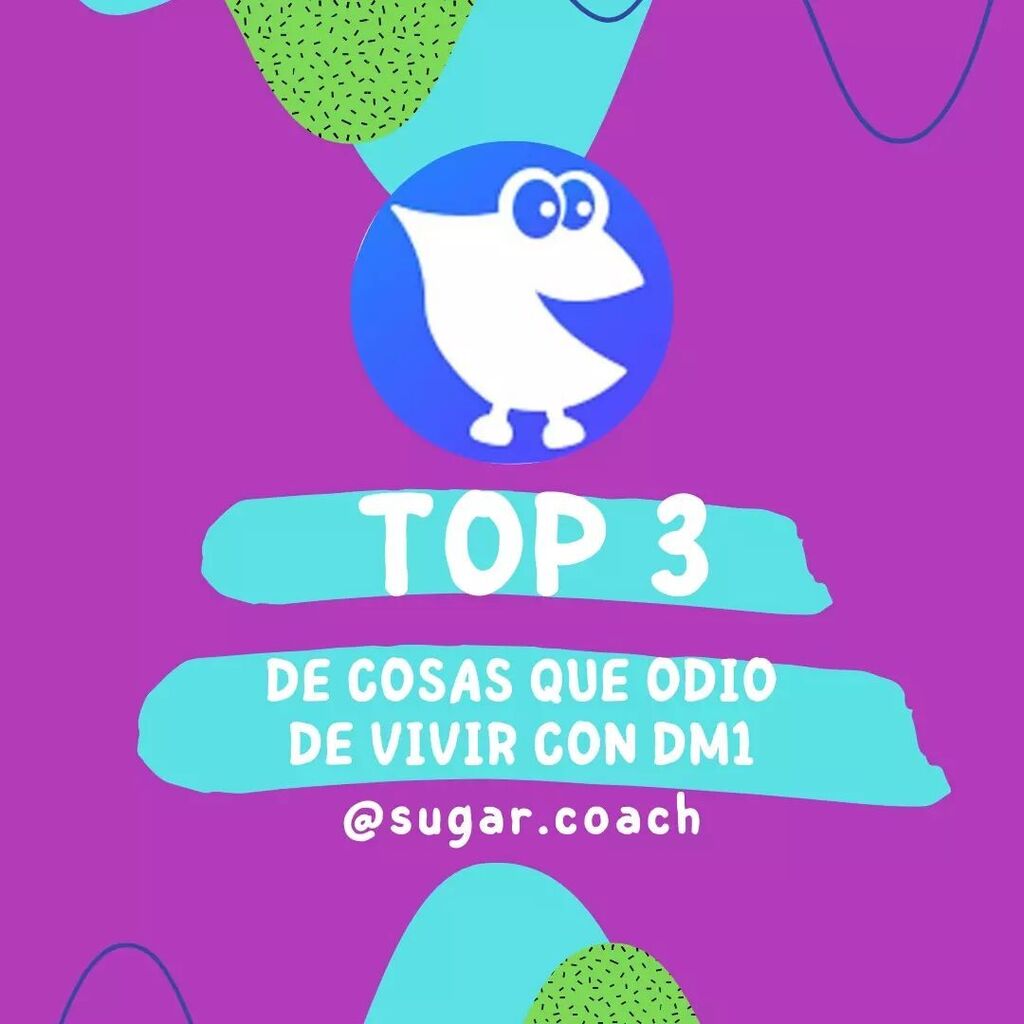 TOP 3

DE COSAS QUE ODIO DE VIVIR CON DM1

@sugar.coach